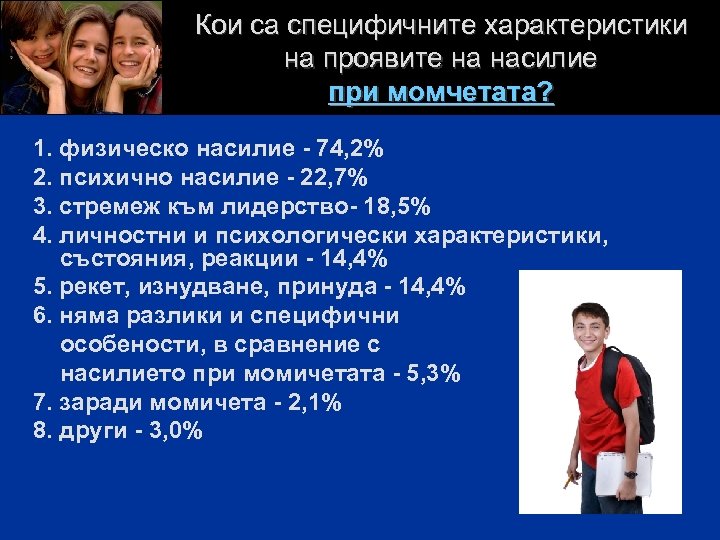 Кои са специфичните характеристики на проявите на насилие при момчетата?

1. физическо насилие - 74,2%
2. психично насилие - 22,7%
3. стремеж към лидерство- 18,5%
4. личностни и психологически характеристики, състояния, реакции - 14,4%
5. рекет, изнудване, принуда - 14,4%
6. няма разлики и специфични особености, в сравнение с насилието при момичетата - 5,3%
7. заради момичета - 2,1%
8. други - 3,0%